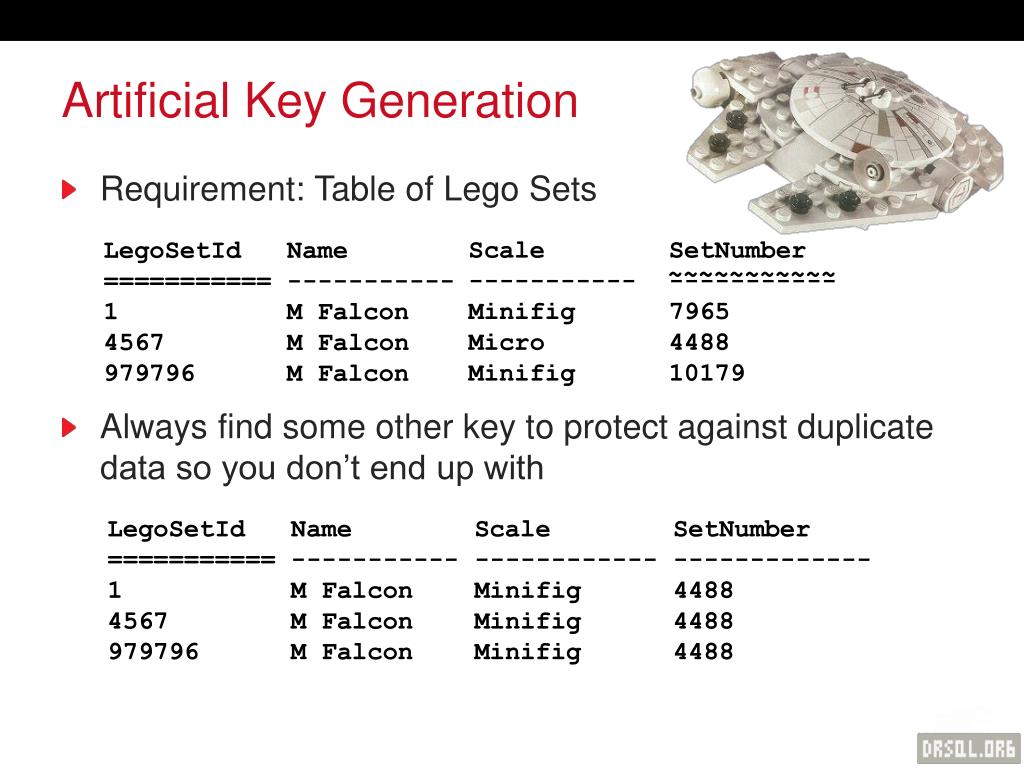 Artificial Key Generation

Requirement: Table of Lego Sets

| LegoSetId | Name | Scale | SetNumber |
|---|---|---|---|
| =========== | ----------- | ----------- | ~~~~~~~~~~~ |
| 1 | M Falcon | Minifig | 7965 |
| 4567 | M Falcon | Micro | 4488 |
| 979796 | M Falcon | Minifig | 10179 |

Always find some other key to protect against duplicate data so you don't end up with

| LegoSetId | Name | Scale | SetNumber |
|---|---|---|---|
| =========== | ----------- | ------------ | ------------- |
| 1 | M Falcon | Minifig | 4488 |
| 4567 | M Falcon | Minifig | 4488 |
| 979796 | M Falcon | Minifig | 4488 |

DRSQL.ORG